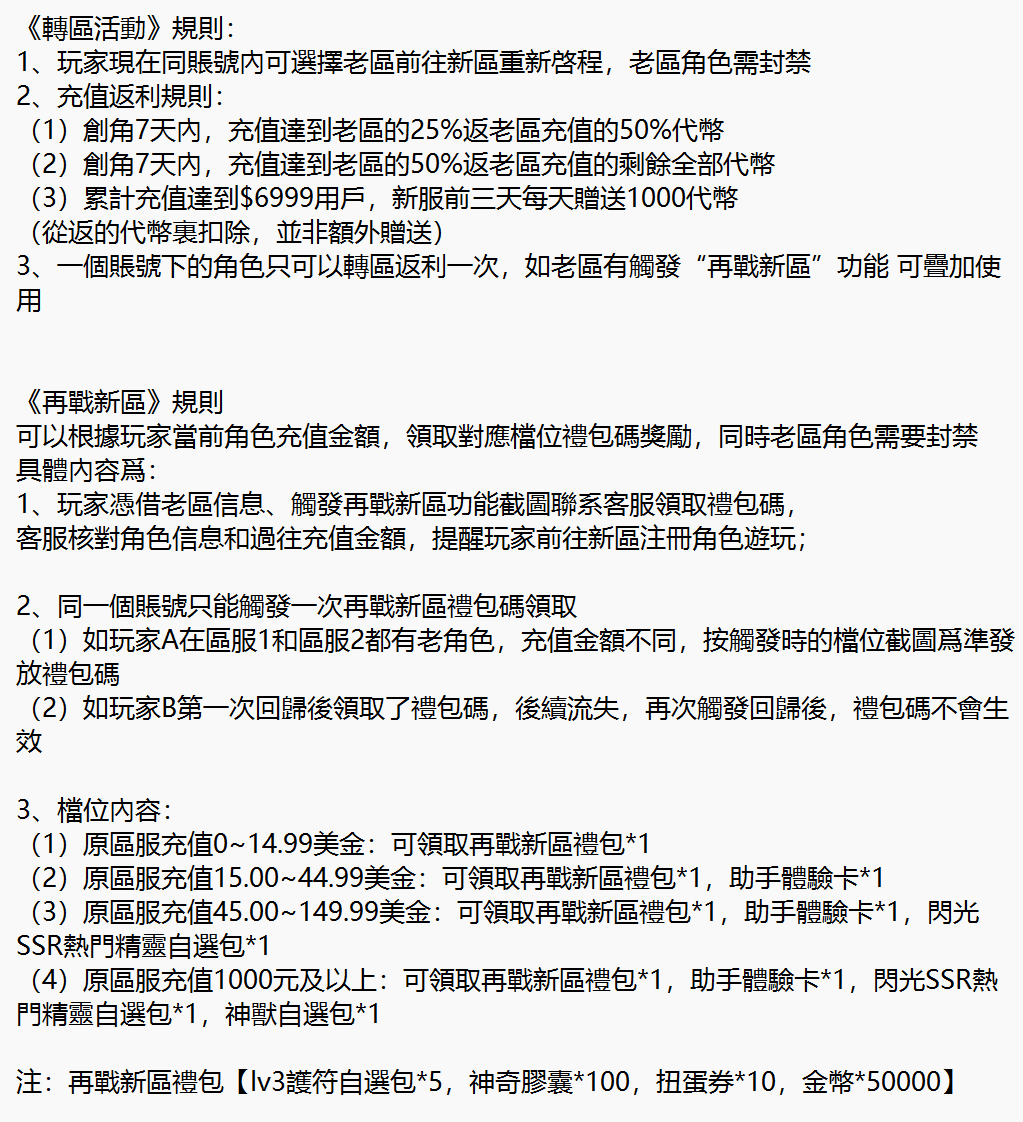 《轉區活動》規則：
1、玩家現在同賬號内可選擇老區前往新區重新啓程，老區角色需封禁
2、充值返利規則：
（1）創角7天内，充值達到老區的25%返老區充值的50%代幣
（2）創角7天内，充值達到老區的50%返老區充值的剩餘全部代幣
（3）累計充值達到$6999用戶，新服前三天每天贈送1000代幣
（從返的代幣裏扣除，並非額外贈送）
3、一個賬號下的角色只可以轉區返利一次，如老區有觸發“再戰新區”功能 可疊加使用

《再戰新區》規則
可以根據玩家當前角色充值金額，領取對應檔位禮包碼獎勵，同時老區角色需要封禁
具體内容爲：
1、玩家憑借老區信息、觸發再戰新區功能截圖聯系客服領取禮包碼，
客服核對角色信息和過往充值金額，提醒玩家前往新區注冊角色遊玩；

2、同一個賬號只能觸發一次再戰新區禮包碼領取
（1）如玩家A在區服1和區服2都有老角色，充值金額不同，按觸發時的檔位截圖爲準發放禮包碼
（2）如玩家B第一次回歸後領取了禮包碼，後續流失，再次觸發回歸後，禮包碼不會生效

3、檔位内容：
（1）原區服充值0~14.99美金：可領取再戰新區禮包*1
（2）原區服充值15.00~44.99美金：可領取再戰新區禮包*1，助手體驗卡*1
（3）原區服充值45.00~149.99美金：可領取再戰新區禮包*1，助手體驗卡*1，閃光SSR熱門精靈自選包*1
（4）原區服充值1000元及以上：可領取再戰新區禮包*1，助手體驗卡*1，閃光SSR熱門精靈自選包*1，神獸自選包*1

注：再戰新區禮包【lv3護符自選包*5，神奇膠囊*100，扭蛋券*10，金幣*50000】